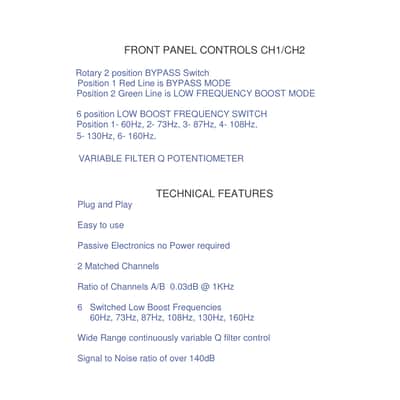 FRONT PANEL CONTROLS CH1/CH2

Rotary 2 position BYPASS Switch
Position 1 Red Line is BYPASS MODE
Position 2 Green Line is LOW FREQUENCY BOOST MODE

6 position LOW BOOST FREQUENCY SWITCH
Position 1- 60Hz, 2- 73Hz, 3- 87Hz, 4- 108Hz,
5- 130Hz, 6- 160Hz.

VARIABLE FILTER Q POTENTIOMETER

TECHNICAL FEATURES

Plug and Play

Easy to use

Passive Electronics no Power required

2 Matched Channels

Ratio of Channels A/B 0.03dB @ 1KHz

6 Switched Low Boost Frequencies
60Hz, 73Hz, 87Hz, 108Hz, 130Hz, 160Hz

Wide Range continuously variable Q filter control

Signal to Noise ratio of over 140dB